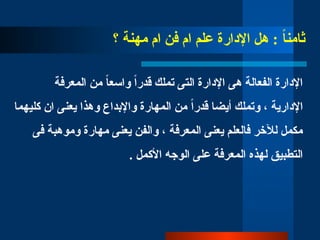 ثامناً : هل الإدارة علم ام فن ام مهنة ؟

الإدارة الفعالة هى الإدارة التى تملك قدراً واسعاً من المعرفة الإدارية ، وتملك أيضا قدراً من المهارة والإبداع وهذا يعنى ان كليهما مكمل للآخر فالعلم يعنى المعرفة ، والفن يعنى مهارة وموهبة فى التطبيق لهذه المعرفة على الوجه الأكمل .